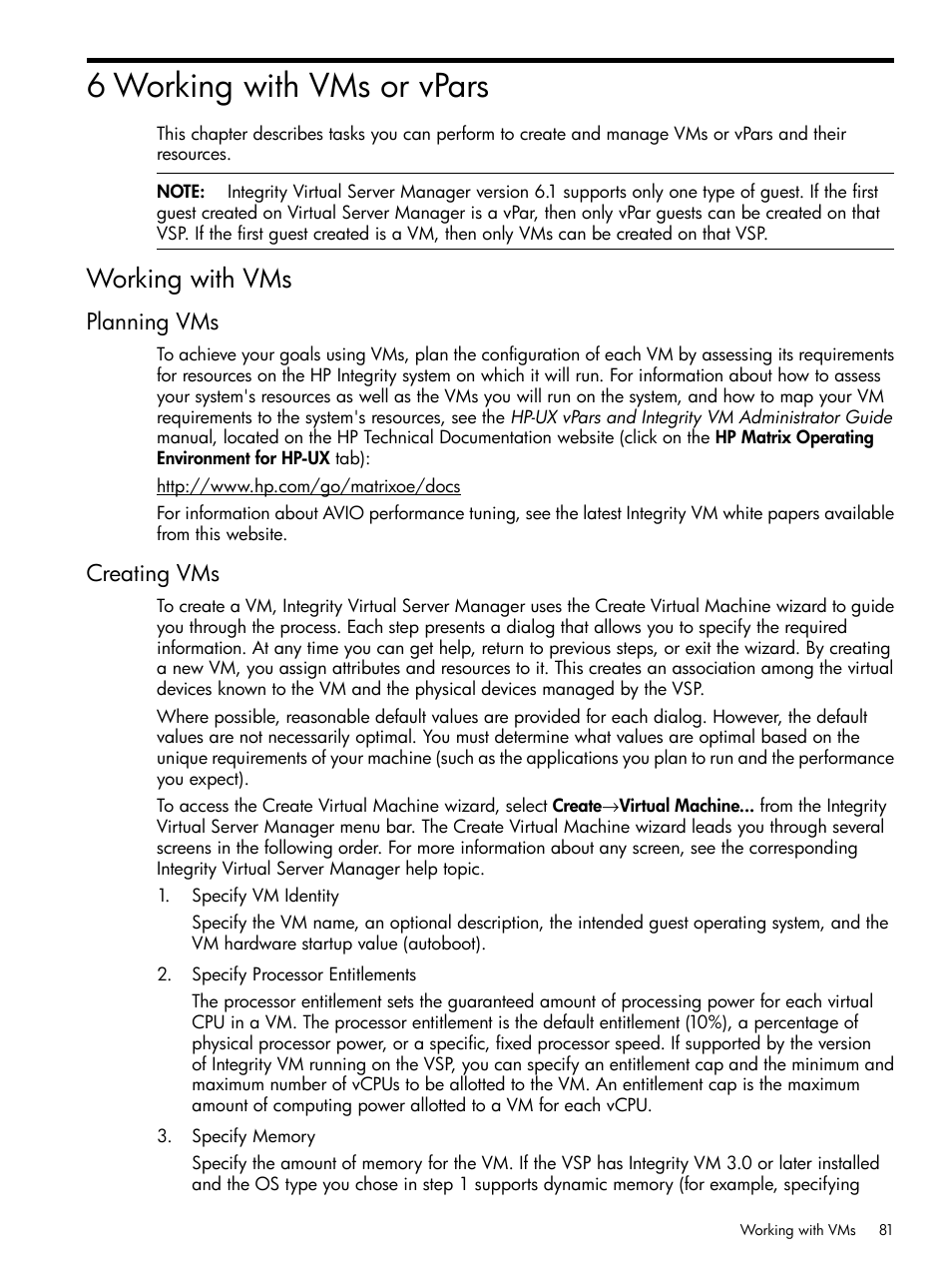 6 Working with VMs or vPars

This chapter describes tasks you can perform to create and manage VMs or vPars and their resources.

NOTE: Integrity Virtual Server Manager version 6.1 supports only one type of guest. If the first guest created on Virtual Server Manager is a vPar, then only vPar guests can be created on that VSP. If the first guest created is a VM, then only VMs can be created on that VSP.

Working with VMs

Planning VMs

To achieve your goals using VMs, plan the configuration of each VM by assessing its requirements for resources on the HP Integrity system on which it will run. For information about how to assess your system's resources as well as the VMs you will run on the system, and how to map your VM requirements to the system's resources, see the HP-UX vPars and Integrity VM Administrator Guide manual, located on the HP Technical Documentation website (click on the HP Matrix Operating Environment for HP-UX tab):

http://www.hp.com/go/matrixoe/docs

For information about AVIO performance tuning, see the latest Integrity VM white papers available from this website.

Creating VMs

To create a VM, Integrity Virtual Server Manager uses the Create Virtual Machine wizard to guide you through the process. Each step presents a dialog that allows you to specify the required information. At any time you can get help, return to previous steps, or exit the wizard. By creating a new VM, you assign attributes and resources to it. This creates an association among the virtual devices known to the VM and the physical devices managed by the VSP.

Where possible, reasonable default values are provided for each dialog. However, the default values are not necessarily optimal. You must determine what values are optimal based on the unique requirements of your machine (such as the applications you plan to run and the performance you expect).

To access the Create Virtual Machine wizard, select Create→Virtual Machine... from the Integrity Virtual Server Manager menu bar. The Create Virtual Machine wizard leads you through several screens in the following order. For more information about any screen, see the corresponding Integrity Virtual Server Manager help topic.

1. Specify VM Identity

Specify the VM name, an optional description, the intended guest operating system, and the VM hardware startup value (autoboot).

2. Specify Processor Entitlements

The processor entitlement sets the guaranteed amount of processing power for each virtual CPU in a VM. The processor entitlement is the default entitlement (10%), a percentage of physical processor power, or a specific, fixed processor speed. If supported by the version of Integrity VM running on the VSP, you can specify an entitlement cap and the minimum and maximum number of vCPUs to be allotted to the VM. An entitlement cap is the maximum amount of computing power allotted to a VM for each vCPU.

3. Specify Memory

Specify the amount of memory for the VM. If the VSP has Integrity VM 3.0 or later installed and the OS type you chose in step 1 supports dynamic memory (for example, specifying

Working with VMs 81